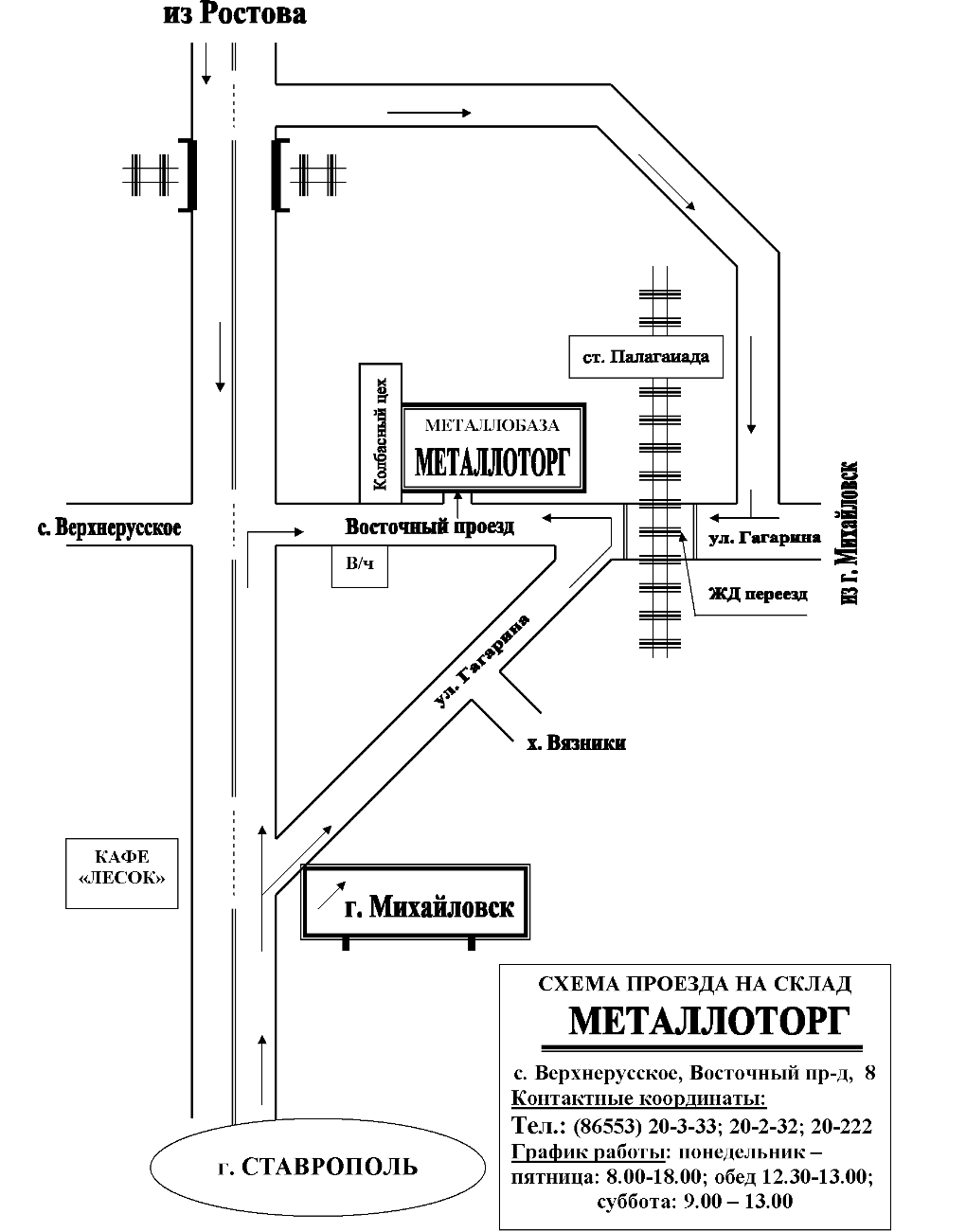 из Ростова

ст. Палагаиада

Колбасный цех

МЕТАЛЛОБАЗА
МЕТАЛЛОТОРГ

с. Верхнерусское

Восточный проезд

В/ч

ул. Гагарина

ЖД переезд

из г. Михайловск

ул. Гагарина

х. Вязники

КАФЕ «ЛЕСОК»

г. Михайловск

г. СТАВРОПОЛЬ

СХЕМА ПРОЕЗДА НА СКЛАД
МЕТАЛЛОТОРГ

с. Верхнерусское, Восточный пр-д, 8
Контактные координаты:
Тел.: (86553) 20-3-33; 20-2-32; 20-222
График работы: понедельник – пятница: 8.00-18.00; обед 12.30-13.00; суббота: 9.00 – 13.00